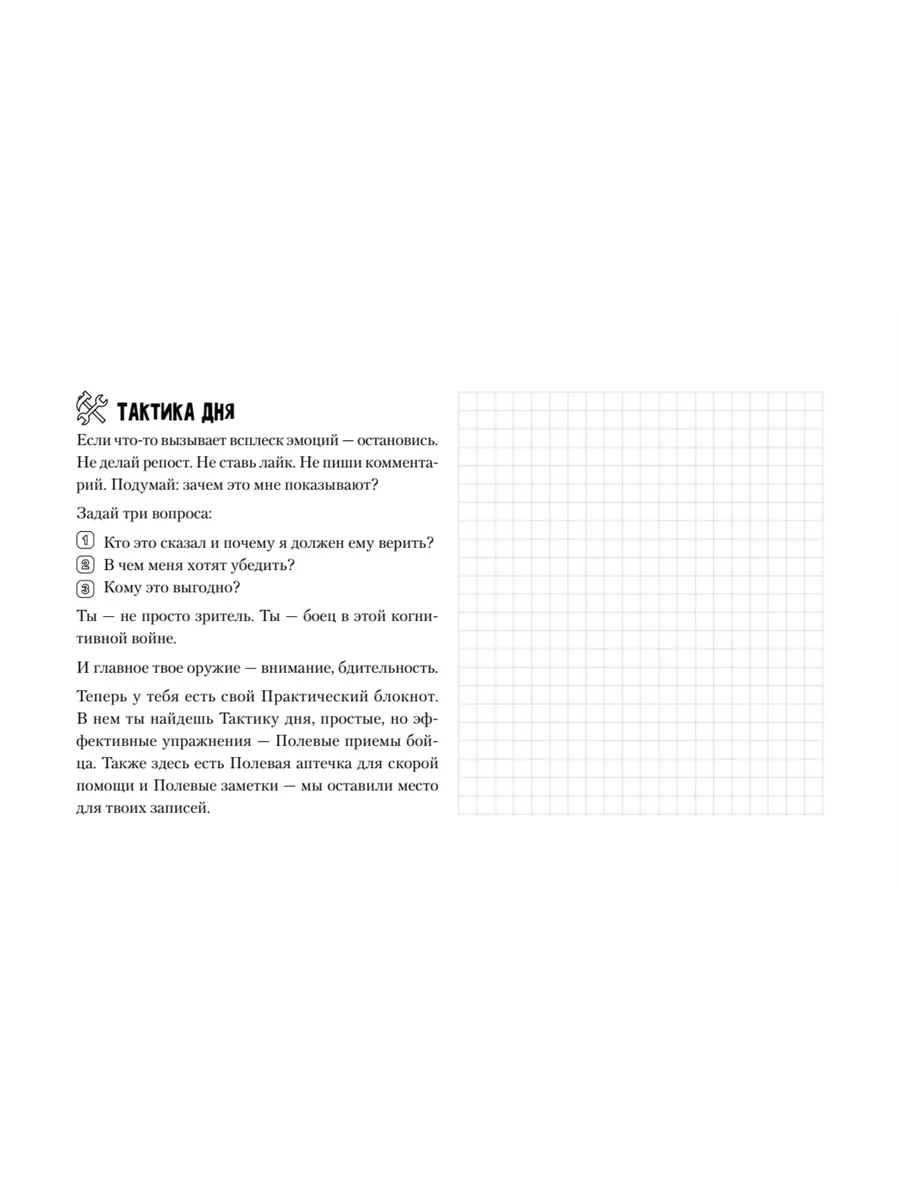 ТАКТИКА ДНЯ

Если что-то вызывает всплеск эмоций — остановись. Не делай репост. Не ставь лайк. Не пиши комментарий. Подумай: зачем это мне показывают?

Задай три вопроса:

1 Кто это сказал и почему я должен ему верить?
2 В чем меня хотят убедить?
3 Кому это выгодно?

Ты — не просто зритель. Ты — боец в этой когнитивной войне.

И главное твое оружие — внимание, бдительность.

Теперь у тебя есть свой Практический блокнот. В нем ты найдешь Тактику дня, простые, но эффективные упражнения — Полевые приемы бойца. Также здесь есть Полевая аптечка для скорой помощи и Полевые заметки — мы оставили место для твоих записей.